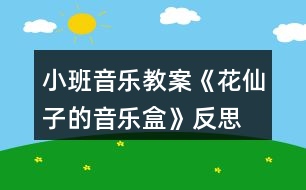 小班音乐教案《花仙子的音乐盒》反思